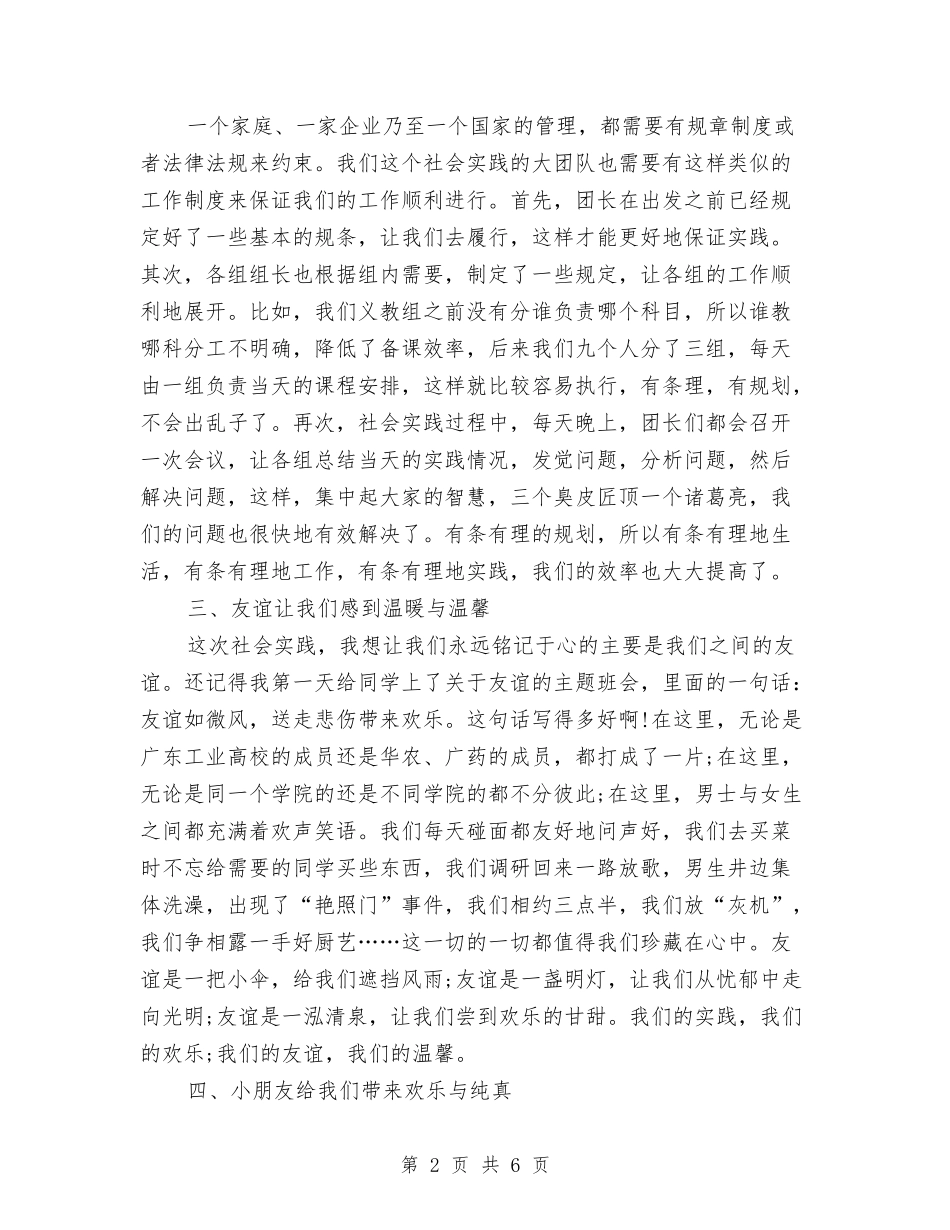 一个家庭、一家企业乃至一个国家的管理，都需要有规章制度或者法律法规来约束。我们这个社会实践的大团队也需要有这样类似的工作制度来保证我们的工作顺利进行。首先，团长在出发之前已经规定好了一些基本的规条，让我们去履行，这样才能更好地保证实践。其次，各组组长也根据组内需要，制定了一些规定，让各组的工作顺利地展开。比如，我们义教组之前没有分谁负责哪个科目，所以谁教哪科分工不明确，降低了备课效率，后来我们九个人分了三组，每天由一组负责当天的课程安排，这样就比较容易执行，有条理，有规划，不会出乱子了。再次，社会实践过程中，每天晚上，团长们都会召开一次会议，让各组总结当天的实践情况，发觉问题，分析问题，然后解决问题，这样，集中起大家的智慧，三个臭皮匠顶一个诸葛亮，我们的问题也很快地有效解决了。有条有理的规划，所以有条有理地生活，有条有理地工作，有条有理地实践，我们的效率也大大提高了。

三、友谊让我们感到温暖与温馨

这次社会实践，我想让我们永远铭记于心的主要是我们之间的友谊。还记得我第一天给同学上了关于友谊的主题班会，里面的一句话：友谊如微风，送走悲伤带来欢乐。这句话写得多好啊!在这里，无论是广东工业高校的成员还是华农、广药的成员，都打成了一片;在这里，无论是同一个学院的还是不同学院的都不分彼此;在这里，男士与女生之间都充满着欢声笑语。我们每天碰面都友好地问声好，我们去买菜时不忘给需要的同学买些东西，我们调研回来一路放歌，男生井边集体洗澡，出现了“艳照门”事件，我们相约三点半，我们放“灰机”，我们争相露一手好厨艺……这一切的一切都值得我们珍藏在心中。友谊是一把小伞，给我们遮挡风雨;友谊是一盏明灯，让我们从忧郁中走向光明;友谊是一泓清泉，让我们尝到欢乐的甘甜。我们的实践，我们的欢乐;我们的友谊，我们的温馨。

四、小朋友给我们带来欢乐与纯真

第 2 页 共 6 页